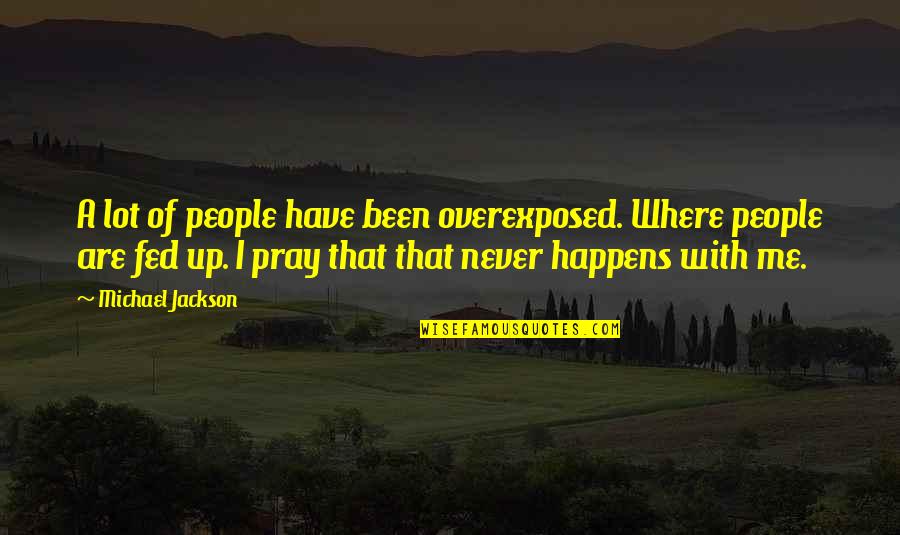 A lot of people have been overexposed. Where people are fed up. I pray that that never happens with me.

~ Michael Jackson

WISEFAMOUSQUOTES.COM